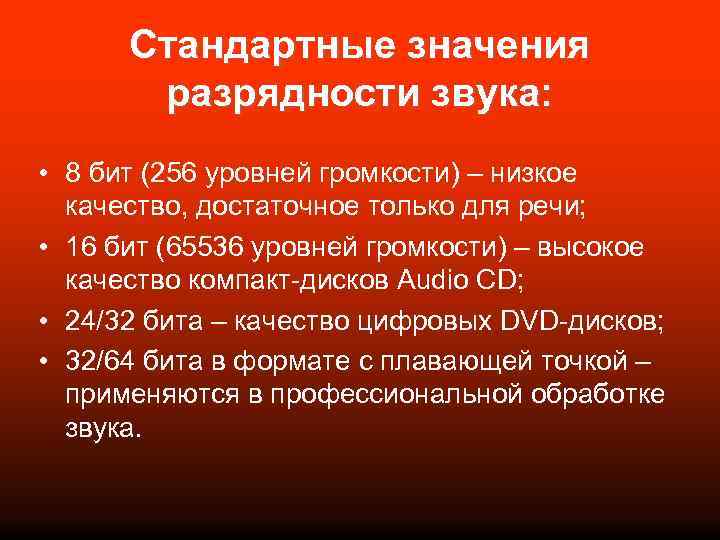 Стандартные значения разрядности звука:

• 8 бит (256 уровней громкости) – низкое качество, достаточное только для речи;
• 16 бит (65536 уровней громкости) – высокое качество компакт-дисков Audio CD;
• 24/32 бита – качество цифровых DVD-дисков;
• 32/64 бита в формате с плавающей точкой – применяются в профессиональной обработке звука.